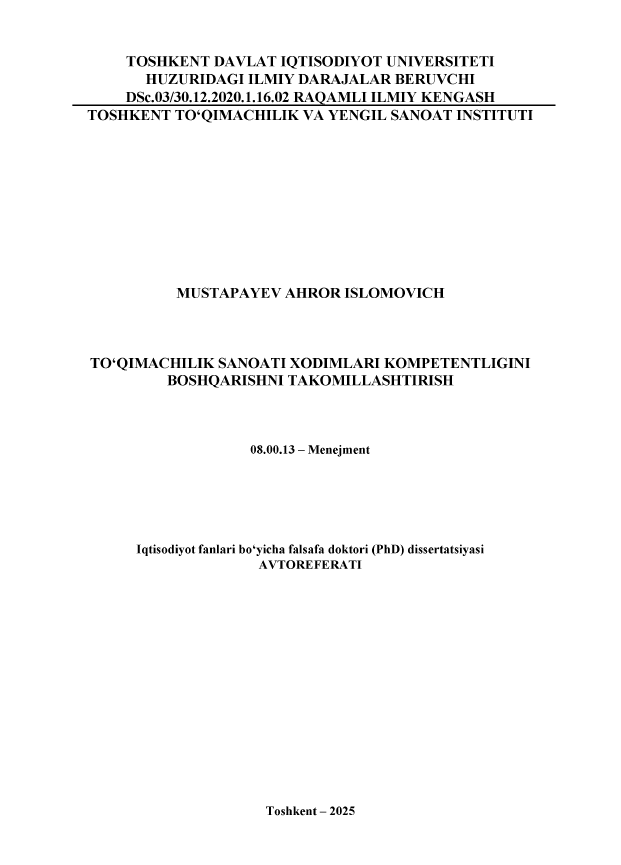 TOSHKENT DAVLAT IQTISODIYOT UNIVERSITETI
HUZURIDAGI ILMIY DARAJALAR BERUVCHI
DSc.03/30.12.2020.1.16.02 RAQAMLI ILMIY KENGASH
TOSHKENT TO'QIMACHILIK VA YENGIL SANOAT INSTITUTI

MUSTAPAYEV AHROR ISLOMOVICH

TO'QIMACHILIK SANOATI XODIMLARI KOMPETENTLIGINI
BOSHQARISHNI TAKOMILLASHTIRISH

08.00.13 – Menejment

Iqtisodiyot fanlari bo'yicha falsafa doktori (PhD) dissertatsiyasi
AVTOREFERATI

Toshkent – 2025